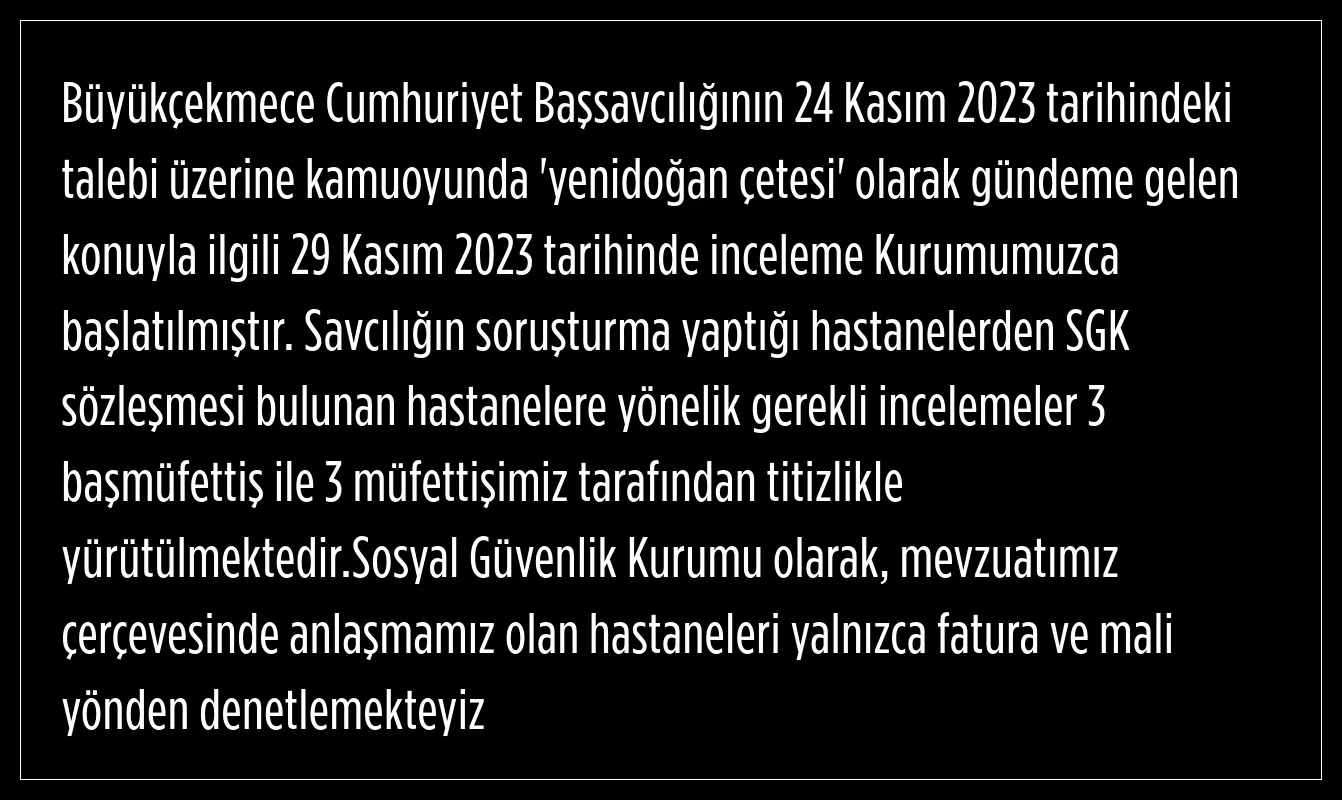 Büyükçekmece Cumhuriyet Başsavcılığının 24 Kasım 2023 tarihindeki talebi üzerine kamuoyunda 'yenidoğan çetesi' olarak gündeme gelen konuyla ilgili 29 Kasım 2023 tarihinde inceleme Kurumumuzca başlatılmıştır. Savcılığın soruşturma yaptığı hastanelerden SGK sözleşmesi bulunan hastanelere yönelik gerekli incelemeler 3 başmüfettiş ile 3 müfettişimiz tarafından titizlikle yürütülmektedir.Sosyal Güvenlik Kurumu olarak, mevzuatımız çerçevesinde anlaşmamız olan hastaneleri yalnızca fatura ve mali yönden denetlemekteyiz